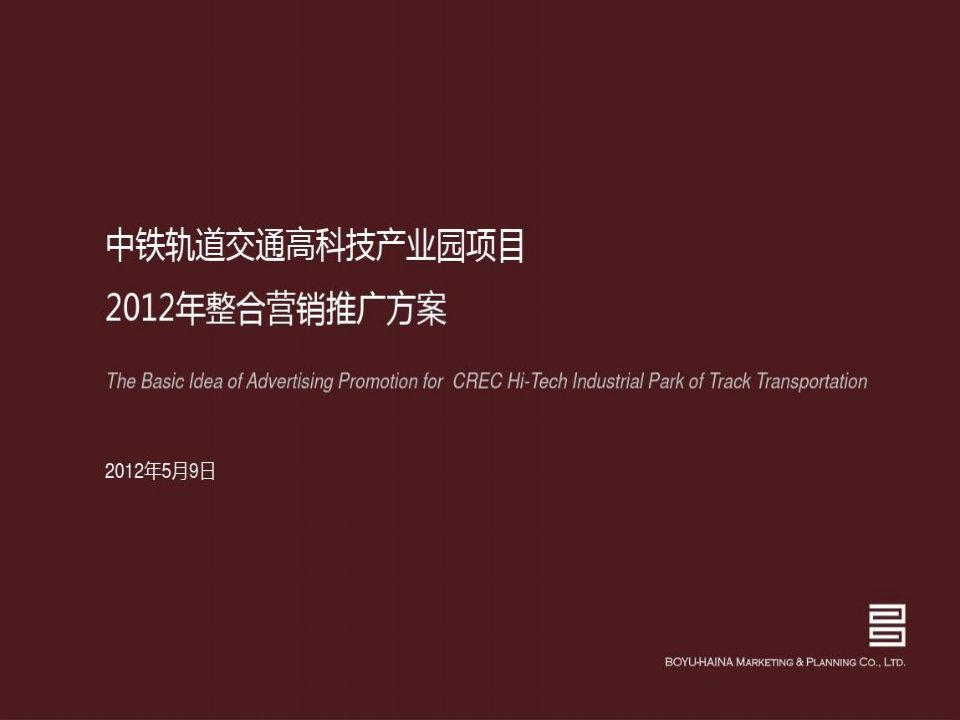 中铁轨道交通高科技产业园项目
2012年整合营销推广方案

The Basic Idea of Advertising Promotion for CREC Hi-Tech Industrial Park of Track Transportation

2012年5月9日

BOYU-HAINA MARKETING & PLANNING CO., LTD.